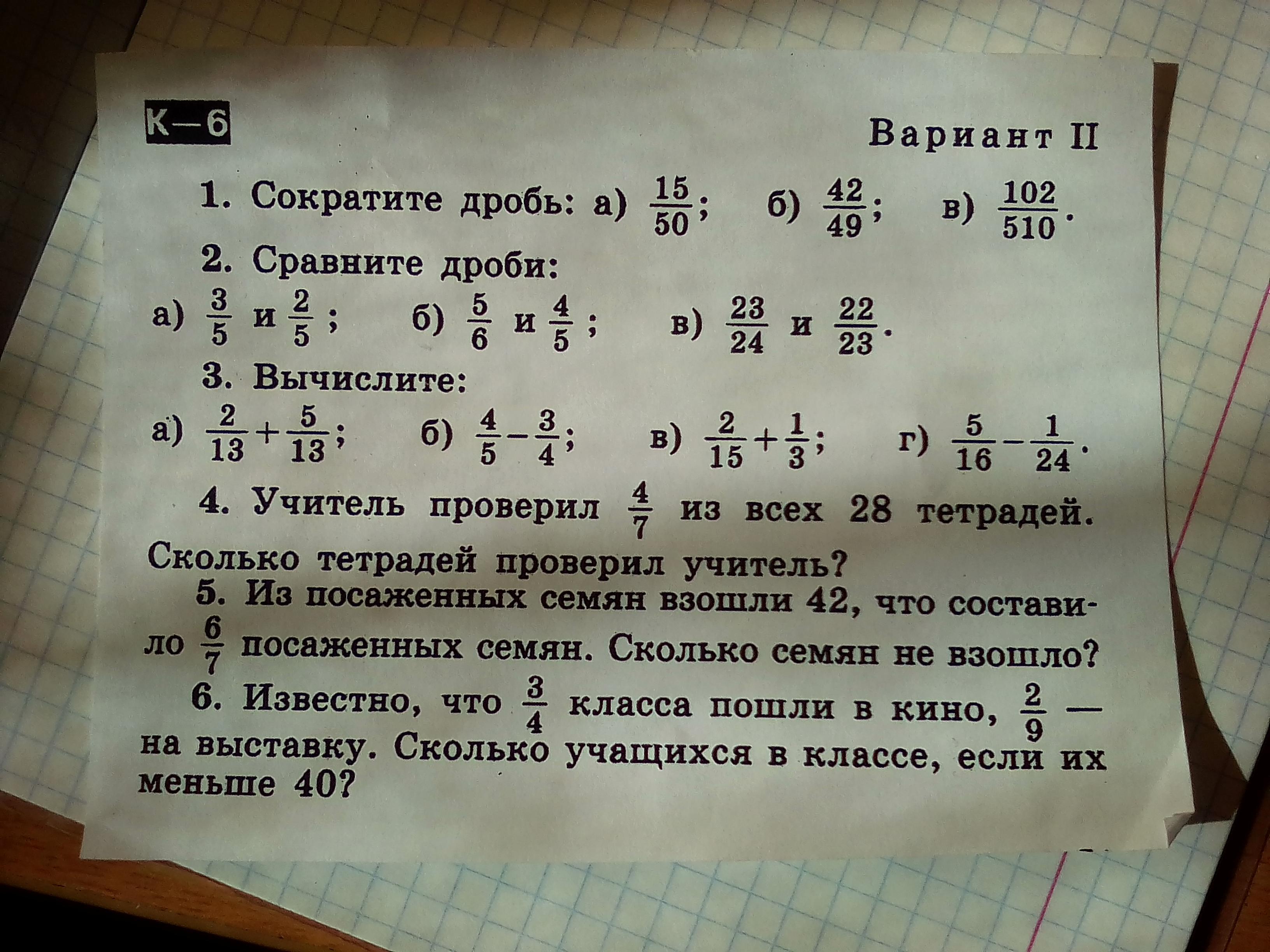 К—6

Вариант II

1. Сократите дробь: а) $\frac{15}{50}$; б) $\frac{42}{49}$; в) $\frac{102}{510}$.

2. Сравните дроби:

а) $\frac{3}{5}$ и $\frac{2}{5}$; б) $\frac{5}{6}$ и $\frac{4}{5}$; в) $\frac{23}{24}$ и $\frac{22}{23}$.

3. Вычислите:

а) $\frac{2}{13}+\frac{5}{13}$; б) $\frac{4}{5}-\frac{3}{4}$; в) $\frac{2}{15}+\frac{1}{3}$; г) $\frac{5}{16}-\frac{1}{24}$.

4. Учитель проверил $\frac{4}{7}$ из всех 28 тетрадей. Сколько тетрадей проверил учитель?

5. Из посаженных семян взошли 42, что составило $\frac{6}{7}$ посаженных семян. Сколько семян не взошло?

6. Известно, что $\frac{3}{4}$ класса пошли в кино, $\frac{2}{9}$ — на выставку. Сколько учащихся в классе, если их меньше 40?